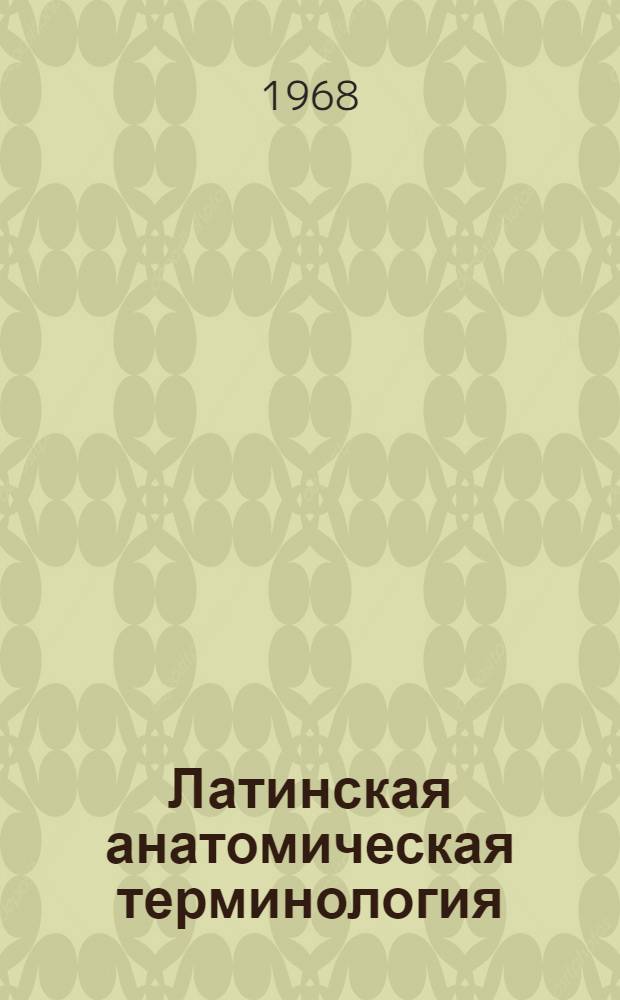 1968

Латинская анатомическая терминология